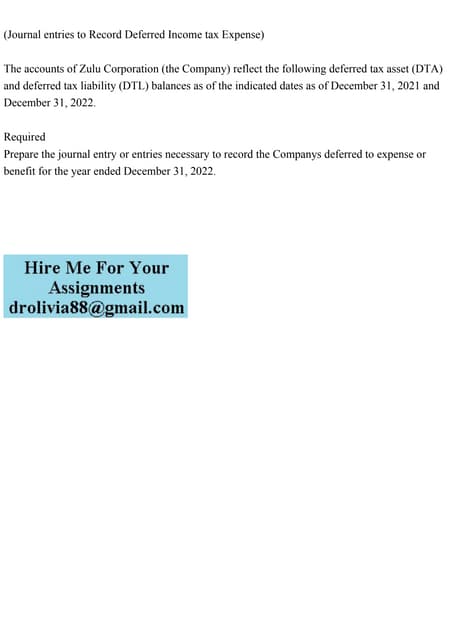 (Journal entries to Record Deferred Income tax Expense)

The accounts of Zulu Corporation (the Company) reflect the following deferred tax asset (DTA) and deferred tax liability (DTL) balances as of the indicated dates as of December 31, 2021 and December 31, 2022.

Required
Prepare the journal entry or entries necessary to record the Companys deferred to expense or benefit for the year ended December 31, 2022.

Hire Me For Your Assignments
drolivia88@gmail.com